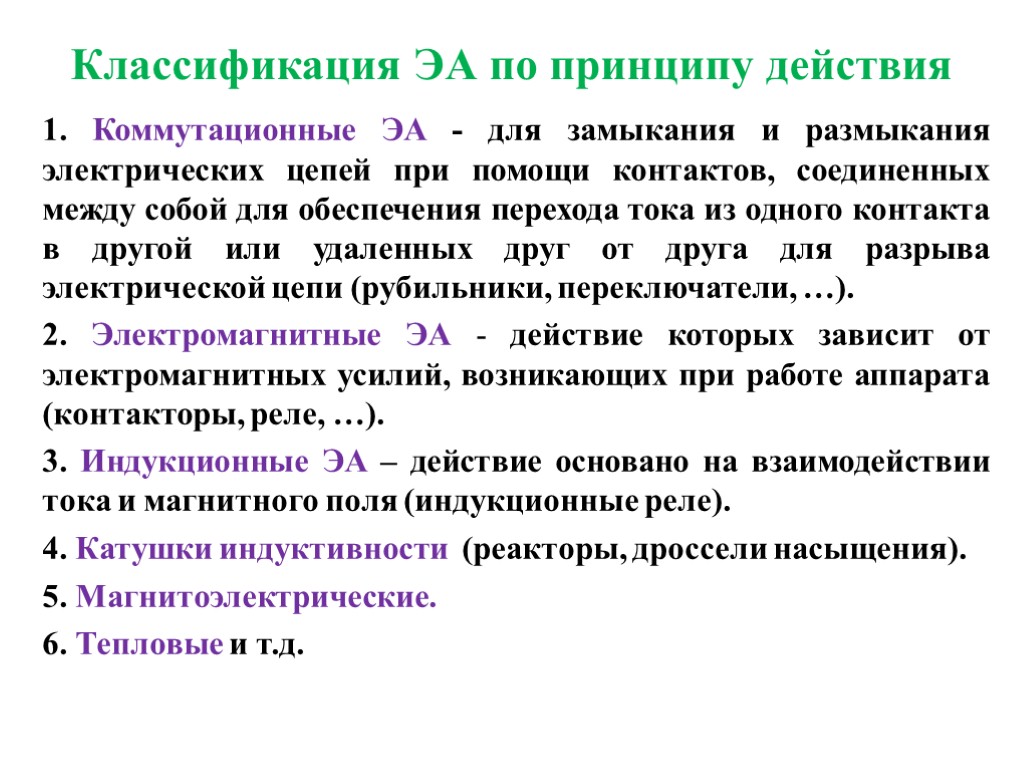 Классификация ЭА по принципу действия

1. Коммутационные ЭА - для замыкания и размыкания электрических цепей при помощи контактов, соединенных между собой для обеспечения перехода тока из одного контакта в другой или удаленных друг от друга для разрыва электрической цепи (рубильники, переключатели, …).

2. Электромагнитные ЭА - действие которых зависит от электромагнитных усилий, возникающих при работе аппарата (контакторы, реле, …).

3. Индукционные ЭА – действие основано на взаимодействии тока и магнитного поля (индукционные реле).

4. Катушки индуктивности (реакторы, дроссели насыщения).

5. Магнитоэлектрические.

6. Тепловые и т.д.